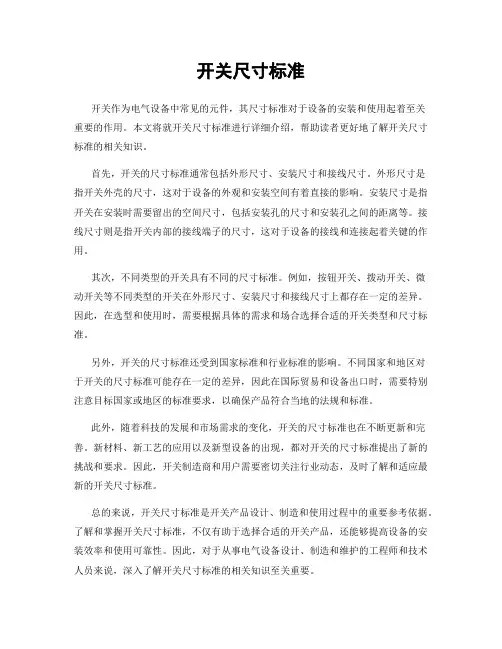 开关尺寸标准

开关作为电气设备中常见的元件，其尺寸标准对于设备的安装和使用起着至关重要的作用。本文将就开关尺寸标准进行详细介绍，帮助读者更好地了解开关尺寸标准的相关知识。

首先，开关的尺寸标准通常包括外形尺寸、安装尺寸和接线尺寸。外形尺寸是指开关外壳的尺寸，这对于设备的外观和安装空间有着直接的影响。安装尺寸是指开关在安装时需要留出的空间尺寸，包括安装孔的尺寸和安装孔之间的距离等。接线尺寸则是指开关内部的接线端子的尺寸，这对于设备的接线和连接起着关键的作用。

其次，不同类型的开关具有不同的尺寸标准。例如，按钮开关、拨动开关、微动开关等不同类型的开关在外形尺寸、安装尺寸和接线尺寸上都存在一定的差异。因此，在选型和使用时，需要根据具体的需求和场合选择合适的开关类型和尺寸标准。

另外，开关的尺寸标准还受到国家标准和行业标准的影响。不同国家和地区对于开关的尺寸标准可能存在一定的差异，因此在国际贸易和设备出口时，需要特别注意目标国家或地区的标准要求，以确保产品符合当地的法规和标准。

此外，随着科技的发展和市场需求的变化，开关的尺寸标准也在不断更新和完善。新材料、新工艺的应用以及新型设备的出现，都对开关的尺寸标准提出了新的挑战和要求。因此，开关制造商和用户需要密切关注行业动态，及时了解和适应最新的开关尺寸标准。

总的来说，开关尺寸标准是开关产品设计、制造和使用过程中的重要参考依据。了解和掌握开关尺寸标准，不仅有助于选择合适的开关产品，还能够提高设备的安装效率和使用可靠性。因此，对于从事电气设备设计、制造和维护的工程师和技术人员来说，深入了解开关尺寸标准的相关知识至关重要。